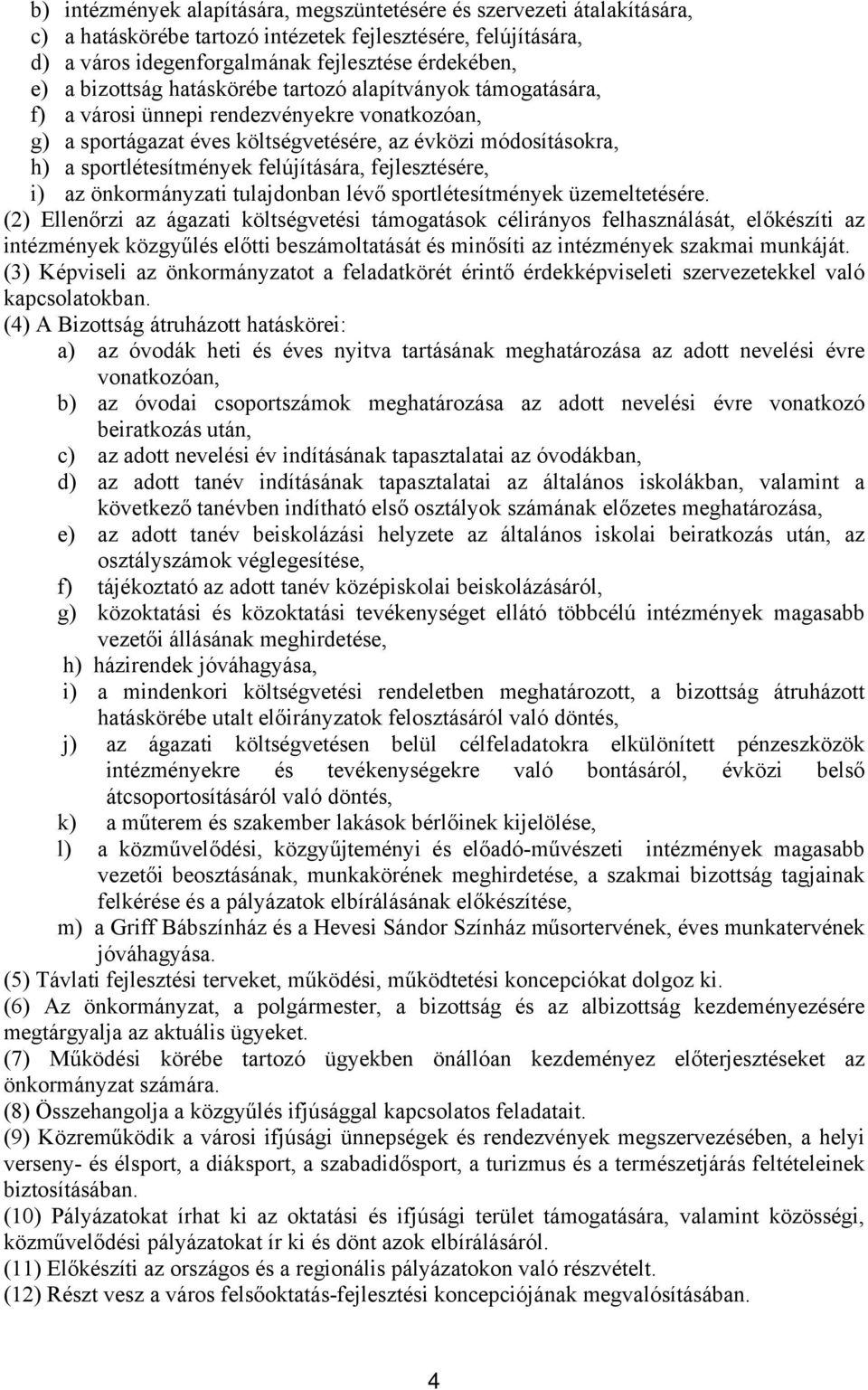 b) intézmények alapítására, megszüntetésére és szervezeti átalakítására,
c) a hatáskörébe tartozó intézetek fejlesztésére, felújítására,
d) a város idegenforgalmának fejlesztése érdekében,
e) a bizottság hatáskörébe tartozó alapítványok támogatására,
f) a városi ünnepi rendezvényekre vonatkozóan,
g) a sportágazat éves költségvetésére, az évközi módosításokra,
h) a sportlétesítmények felújítására, fejlesztésére,
i) az önkormányzati tulajdonban lévő sportlétesítmények üzemeltetésére.
(2) Ellenőrzi az ágazati költségvetési támogatások célirányos felhasználását, előkészíti az intézmények közgyűlés előtti beszámoltatását és minősíti az intézmények szakmai munkáját.
(3) Képviseli az önkormányzatot a feladatkörét érintő érdekképviseleti szervezetekkel való kapcsolatokban.
(4) A Bizottság átruházott hatáskörei:
a) az óvodák heti és éves nyitva tartásának meghatározása az adott nevelési évre vonatkozóan,
b) az óvodai csoportszámok meghatározása az adott nevelési évre vonatkozó beiratkozás után,
c) az adott nevelési év indításának tapasztalatai az óvodákban,
d) az adott tanév indításának tapasztalatai az általános iskolákban, valamint a következő tanévben indítható első osztályok számának előzetes meghatározása,
e) az adott tanév beiskolázási helyzete az általános iskolai beiratkozás után, az osztályszámok véglegesítése,
f) tájékoztató az adott tanév középiskolai beiskolázásáról,
g) közoktatási és közoktatási tevékenységet ellátó többcélú intézmények magasabb vezetői állásának meghirdetése,
h) házirendek jóváhagyása,
i) a mindenkori költségvetési rendeletben meghatározott, a bizottság átruházott hatáskörébe utalt előirányzatok felosztásáról való döntés,
j) az ágazati költségvetésen belül célfeladatokra elkülönített pénzeszközök intézményekre és tevékenységekre való bontásáról, évközi belső átcsoportosításáról való döntés,
k) a műterem és szakember lakások bérlőinek kijelölése,
l) a közművelődési, közgyűjteményi és előadó-művészeti intézmények magasabb vezetői beosztásának, munkakörének meghirdetése, a szakmai bizottság tagjainak felkérése és a pályázatok elbírálásának előkészítése,
m) a Griff Bábszínház és a Hevesi Sándor Színház műsortervének, éves munkatervének jóváhagyása.
(5) Távlati fejlesztési terveket, működési, működtetési koncepciókat dolgoz ki.
(6) Az önkormányzat, a polgármester, a bizottság és az albizottság kezdeményezésére megtárgyalja az aktuális ügyeket.
(7) Működési körébe tartozó ügyekben önállóan kezdeményez előterjesztéseket az önkormányzat számára.
(8) Összehangolja a közgyűlés ifjúsággal kapcsolatos feladatait.
(9) Közreműködik a városi ifjúsági ünnepségek és rendezvények megszervezésében, a helyi verseny- és élsport, a diáksport, a szabadidősport, a turizmus és a természetjárás feltételeinek biztosításában.
(10) Pályázatokat írhat ki az oktatási és ifjúsági terület támogatására, valamint közösségi, közművelődési pályázatokat ír ki és dönt azok elbírálásáról.
(11) Előkészíti az országos és a regionális pályázatokon való részvételt.
(12) Részt vesz a város felsőoktatás-fejlesztési koncepciójának megvalósításában.

4